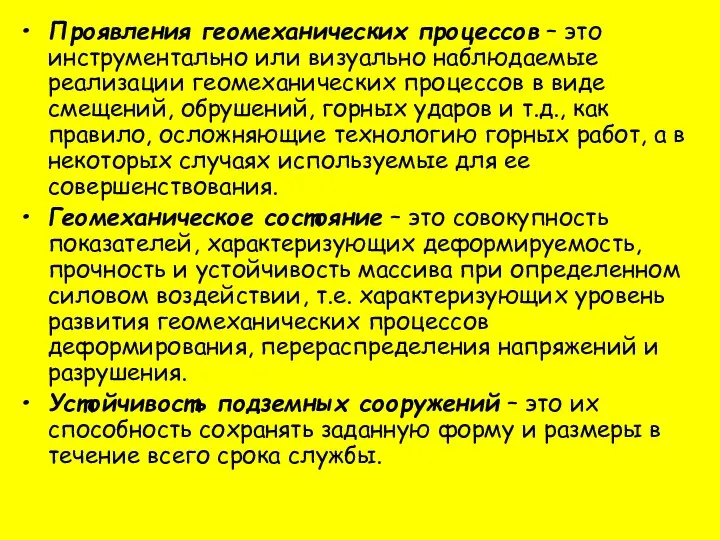 • Проявления геомеханических процессов – это инструментально или визуально наблюдаемые реализации геомеханических процессов в виде смещений, обрушений, горных ударов и т.д., как правило, осложняющие технологию горных работ, а в некоторых случаях используемые для ее совершенствования.

• Геомеханическое состояние – это совокупность показателей, характеризующих деформируемость, прочность и устойчивость массива при определенном силовом воздействии, т.е. характеризующих уровень развития геомеханических процессов деформирования, перераспределения напряжений и разрушения.

• Устойчивость подземных сооружений – это их способность сохранять заданную форму и размеры в течение всего срока службы.